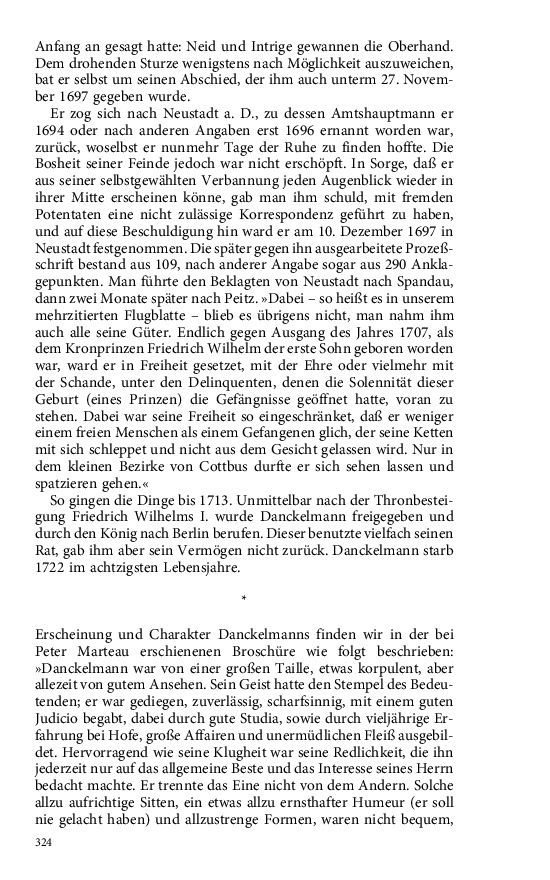 Anfang an gesagt hatte: Neid und Intrige gewannen die Oberhand. Dem drohenden Sturze wenigstens nach Möglichkeit auszuweichen, bat er selbst um seinen Abschied, der ihm auch unterm 27. November 1697 gegeben wurde.

Er zog sich nach Neustadt a. D., zu dessen Amtshauptmann er 1694 oder nach anderen Angaben erst 1696 ernannt worden war, zurück, woselbst er nunmehr Tage der Ruhe zu finden hoffte. Die Bosheit seiner Feinde jedoch war nicht erschöpft. In Sorge, daß er aus seiner selbstgewählten Verbannung jeden Augenblick wieder in ihrer Mitte erscheinen könne, gab man ihm schuld, mit fremden Potentaten eine nicht zulässige Korrespondenz geführt zu haben, und auf diese Beschuldigung hin ward er am 10. Dezember 1697 in Neustadt festgenommen. Die später gegen ihn ausgearbeitete Prozeßschrift bestand aus 109, nach anderer Angabe sogar aus 290 Anklagepunkten. Man führte den Beklagten von Neustadt nach Spandau, dann zwei Monate später nach Peitz. »Dabei – so heißt es in unserem mehrzitierten Flugblatte – blieb es übrigens nicht, man nahm ihm auch alle seine Güter. Endlich gegen Ausgang des Jahres 1707, als dem Kronprinzen Friedrich Wilhelm der erste Sohn geboren worden war, ward er in Freiheit gesetzet, mit der Ehre oder vielmehr mit der Schande, unter den Delinquenten, denen die Solennität dieser Geburt (eines Prinzen) die Gefängnisse geöffnet hatte, voran zu stehen. Dabei war seine Freiheit so eingeschränket, daß er weniger einem freien Menschen als einem Gefangenen glich, der seine Ketten mit sich schleppet und nicht aus dem Gesicht gelassen wird. Nur in dem kleinen Bezirke von Cottbus durfte er sich sehen lassen und spazieren gehen.«

So gingen die Dinge bis 1713. Unmittelbar nach der Thronbesteigung Friedrich Wilhelms I. wurde Danckelmann freigegeben und durch den König nach Berlin berufen. Dieser benutzte vielfach seinen Rat, gab ihm aber sein Vermögen nicht zurück. Danckelmann starb 1722 im achtzigsten Lebensjahre.

*

Erscheinung und Charakter Danckelmanns finden wir in der bei Peter Marteau erschienenen Broschüre wie folgt beschrieben: »Danckelmann war von einer großen Taille, etwas korpulent, aber allezeit von gutem Ansehen. Sein Geist hatte den Stempel des Bedeutenden; er war gediegen, zuverlässig, scharfsinnig, mit einem guten Judicio begabt, dabei durch gute Studia, sowie durch vieljährige Erfahrung bei Hofe, große Affairen und unermüdlichen Fleiß ausgebildet. Hervorragend wie seine Klugheit war seine Redlichkeit, die ihn jederzeit nur auf das allgemeine Beste und das Interesse seines Herrn bedacht machte. Er trennte das Eine nicht von dem Andern. Solche allzu aufrichtige Sitten, ein etwas allzu ernsthafter Humeur (er soll nie gelacht haben) und allzustrenge Formen, waren nicht bequem,

324